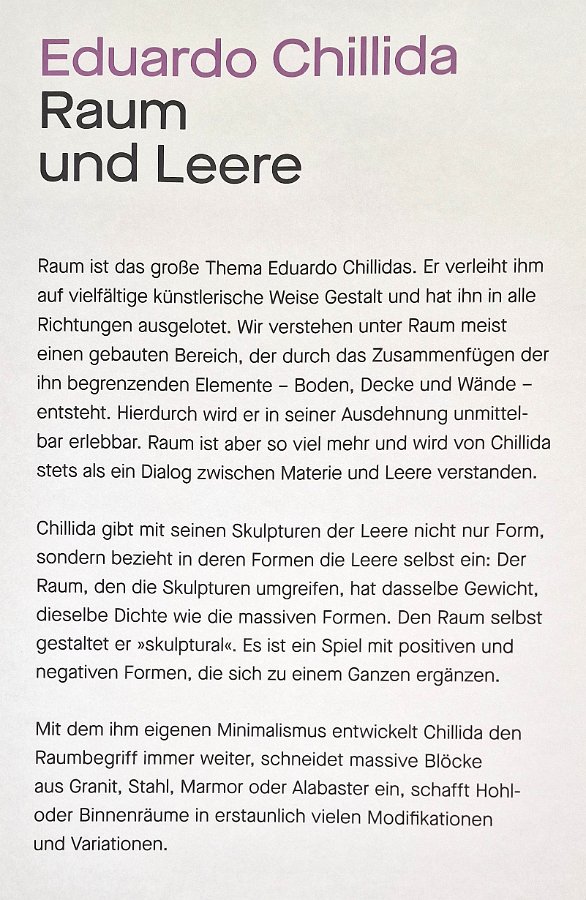 Eduardo Chillida
Raum
und Leere

Raum ist das große Thema Eduardo Chillidas. Er verleiht ihm auf vielfältige künstlerische Weise Gestalt und hat ihn in alle Richtungen ausgelotet. Wir verstehen unter Raum meist einen gebauten Bereich, der durch das Zusammenfügen der ihn begrenzenden Elemente – Boden, Decke und Wände – entsteht. Hierdurch wird er in seiner Ausdehnung unmittelbar erlebbar. Raum ist aber so viel mehr und wird von Chillida stets als ein Dialog zwischen Materie und Leere verstanden.

Chillida gibt mit seinen Skulpturen der Leere nicht nur Form, sondern bezieht in deren Formen die Leere selbst ein: Der Raum, den die Skulpturen umgreifen, hat dasselbe Gewicht, dieselbe Dichte wie die massiven Formen. Den Raum selbst gestaltet er »skulptural«. Es ist ein Spiel mit positiven und negativen Formen, die sich zu einem Ganzen ergänzen.

Mit dem ihm eigenen Minimalismus entwickelt Chillida den Raumbegriff immer weiter, schneidet massive Blöcke aus Granit, Stahl, Marmor oder Alabaster ein, schafft Hohl- oder Binnenräume in erstaunlich vielen Modifikationen und Variationen.